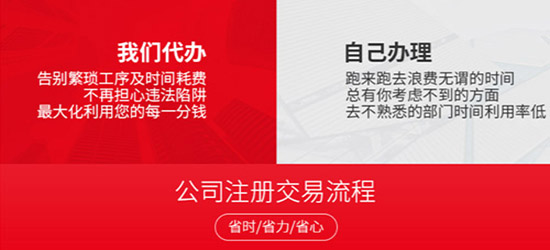 我们代办
告别繁琐工序及时间耗费
不再担心违法陷阱
最大化利用您的每一分钱

自己办理
跑来跑去浪费无谓的时间
总有你考虑不到的方面
去不熟悉的部门时间利用率低

公司注册交易流程
省时/省力/省心